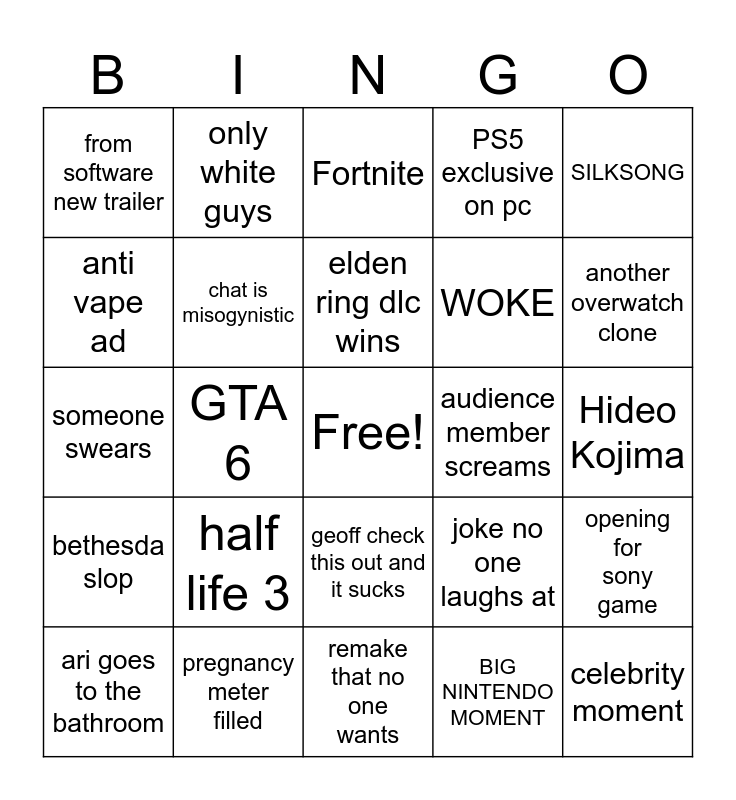 | B | I | N | G | O |
|---|---|---|---|---|
| from software new trailer | only white guys | Fortnite | PS5 exclusive on pc | SILKSONG |
| anti vape ad | chat is misogynistic | elden ring dlc wins | WOKE | another overwatch clone |
| someone swears | GTA 6 | Free! | audience member screams | Hideo Kojima |
| bethesda slop | half life 3 | geoff check this out and it sucks | joke no one laughs at | opening for sony game |
| ari goes to the bathroom | pregnancy meter filled | remake that no one wants | BIG NINTENDO MOMENT | celebrity moment |